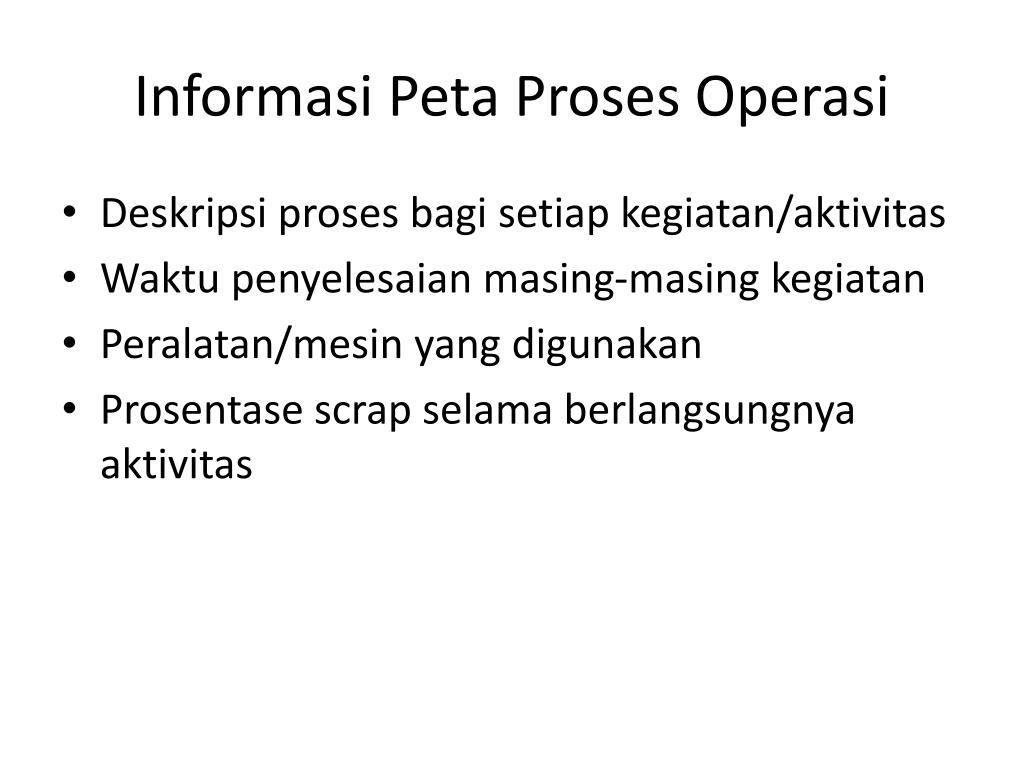 Informasi Peta Proses Operasi

• Deskripsi proses bagi setiap kegiatan/aktivitas
• Waktu penyelesaian masing-masing kegiatan
• Peralatan/mesin yang digunakan
• Prosentase scrap selama berlangsungnya aktivitas